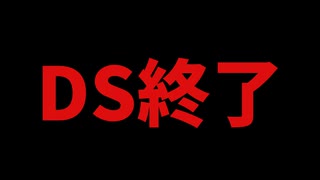 DS終了